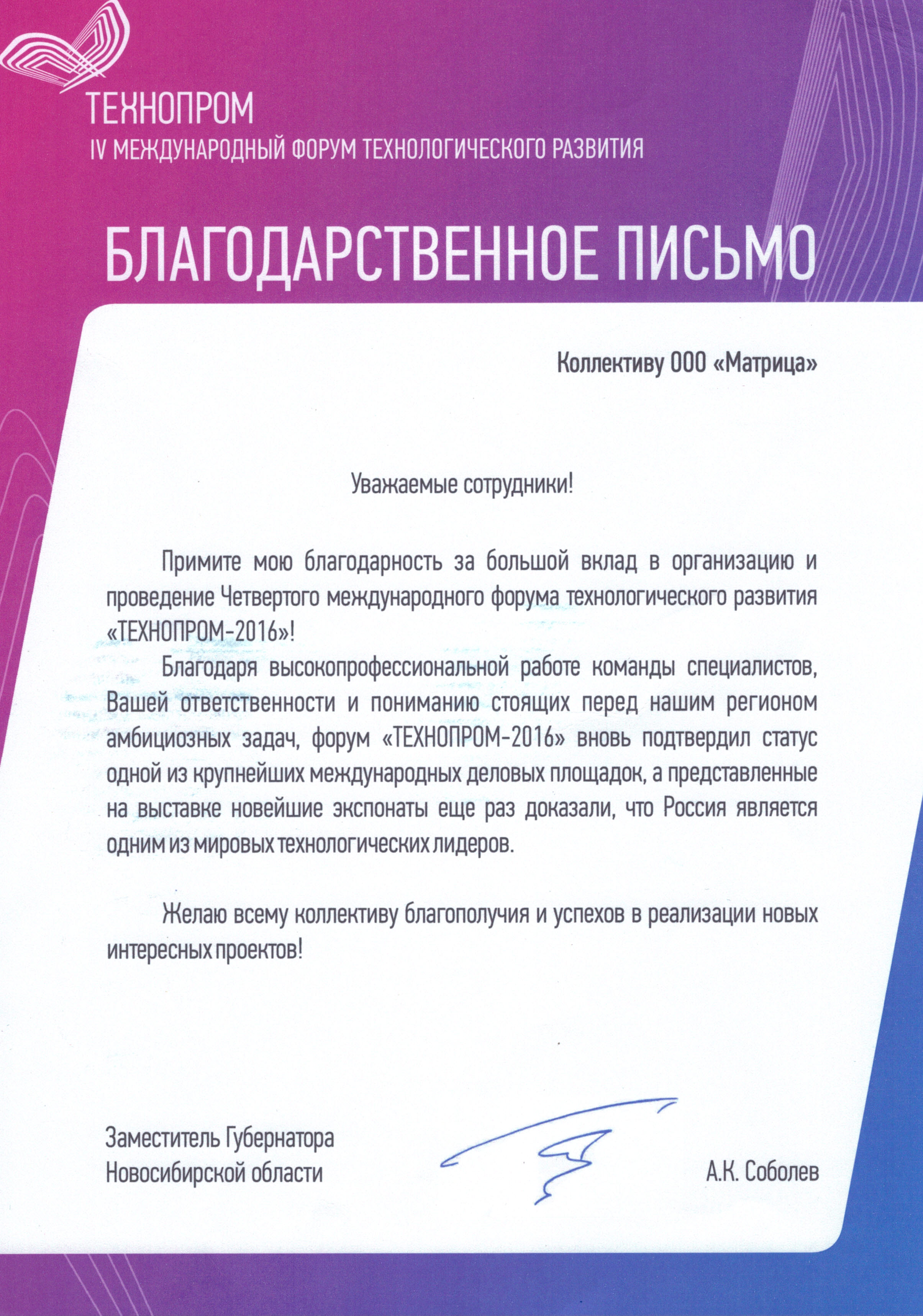 ТЕХНОПРОМ
IV МЕЖДУНАРОДНЫЙ ФОРУМ ТЕХНОЛОГИЧЕСКОГО РАЗВИТИЯ

БЛАГОДАРСТВЕННОЕ ПИСЬМО

Коллективу ООО «Матрица»

Уважаемые сотрудники!

Примите мою благодарность за большой вклад в организацию и проведение Четвертого международного форума технологического развития «ТЕХНОПРОМ-2016»!

Благодаря высокопрофессиональной работе команды специалистов, Вашей ответственности и пониманию стоящих перед нашим регионом амбициозных задач, форум «ТЕХНОПРОМ-2016» вновь подтвердил статус одной из крупнейших международных деловых площадок, а представленные на выставке новейшие экспонаты еще раз доказали, что Россия является одним из мировых технологических лидеров.

Желаю всему коллективу благополучия и успехов в реализации новых интересных проектов!

Заместитель Губернатора
Новосибирской области

А.К. Соболев